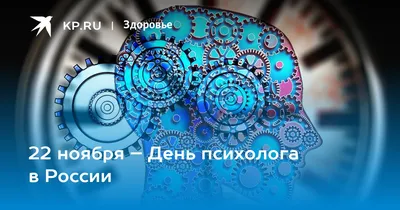 KP.RU | Здоровье

22 ноября – День психолога в России